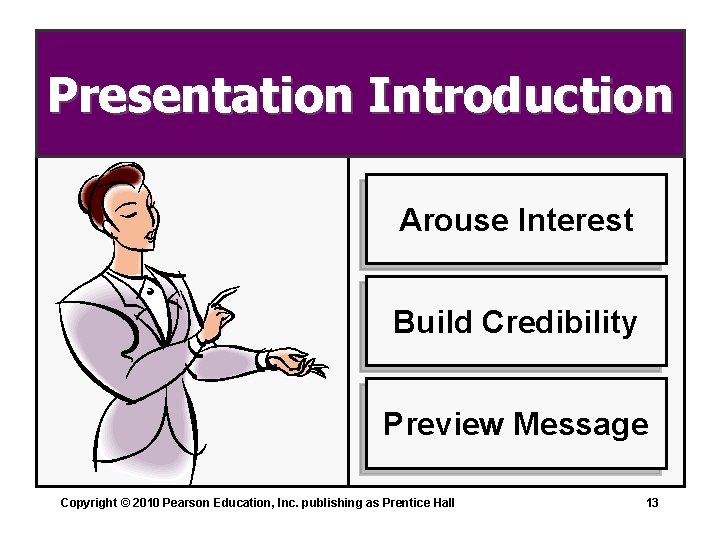 Presentation Introduction

Arouse Interest

Build Credibility

Preview Message

Copyright © 2010 Pearson Education, Inc. publishing as Prentice Hall

13